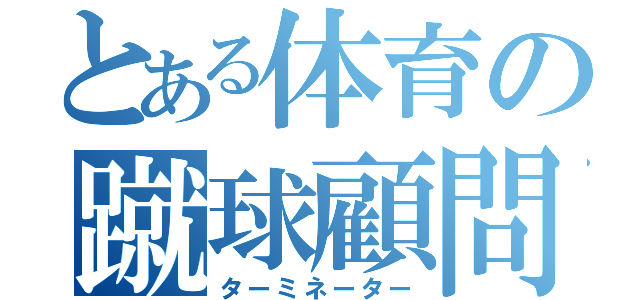 とある体育の蹴球顧問
ターミネーター